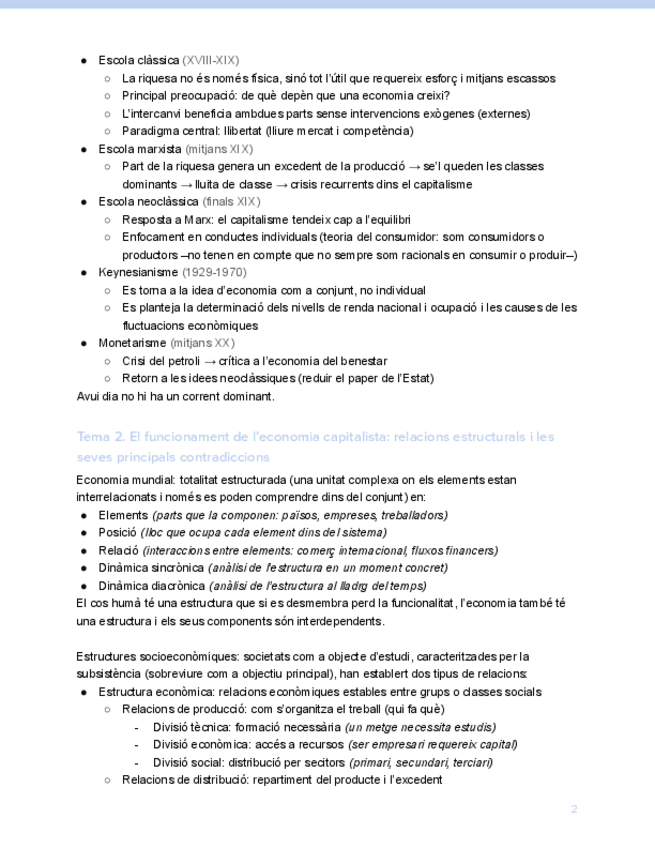 ● Escola clàssica (XVIII-XIX)
○ La riquesa no és només física, sinó tot l'útil que requereix esforç i mitjans escassos
○ Principal preocupació: de què depèn que una economia creixi?
○ L'intercanvi beneficia ambdues parts sense intervencions exògenes (externes)
○ Paradigma central: llibertat (lliure mercat i competència)
● Escola marxista (mitjans XIX)
○ Part de la riquesa genera un excedent de la producció → se'l queden les classes dominants → lluita de classe → crisis recurrents dins el capitalisme
● Escola neoclàssica (finals XIX)
○ Resposta a Marx: el capitalisme tendeix cap a l'equilibri
○ Enfocament en conductes individuals (teoria del consumidor: som consumidors o productors –no tenen en compte que no sempre som racionals en consumir o produir–)
● Keynesianisme (1929-1970)
○ Es torna a la idea d'economia com a conjunt, no individual
○ Es planteja la determinació dels nivells de renda nacional i ocupació i les causes de les fluctuacions econòmiques
● Monetarisme (mitjans XX)
○ Crisi del petroli → crítica a l'economia del benestar
○ Retorn a les idees neoclàssiques (reduir el paper de l'Estat)
Avui dia no hi ha un corrent dominant.

Tema 2. El funcionament de l'economia capitalista: relacions estructurals i les seves principals contradiccions

Economia mundial: totalitat estructurada (una unitat complexa on els elements estan interrelacionats i només es poden comprendre dins del conjunt) en:
● Elements (parts que la componen: països, empreses, treballadors)
● Posició (lloc que ocupa cada element dins del sistema)
● Relació (interaccions entre elements: comerç internacional, fluxos financers)
● Dinàmica sincrònica (anàlisi de l'estructura en un moment concret)
● Dinàmica diacrònica (anàlisi de l'estructura al llarg del temps)
El cos humà té una estructura que si es desmembra perd la funcionalitat, l'economia també té una estructura i els seus components són interdependents.

Estructures socioeconòmiques: societats com a objecte d'estudi, caracteritzades per la subsistència (sobreviure com a objectiu principal), han establert dos tipus de relacions:
● Estructura econòmica: relacions econòmiques estables entre grups o classes socials
○ Relacions de producció: com s'organitza el treball (qui fa què)
- Divisió tècnica: formació necessària (un metge necessita estudis)
- Divisió econòmica: accés a recursos (ser empresari requereix capital)
- Divisió social: distribució per sectors (primari, secundari, terciari)
○ Relacions de distribució: repartiment del producte i l'excedent

2